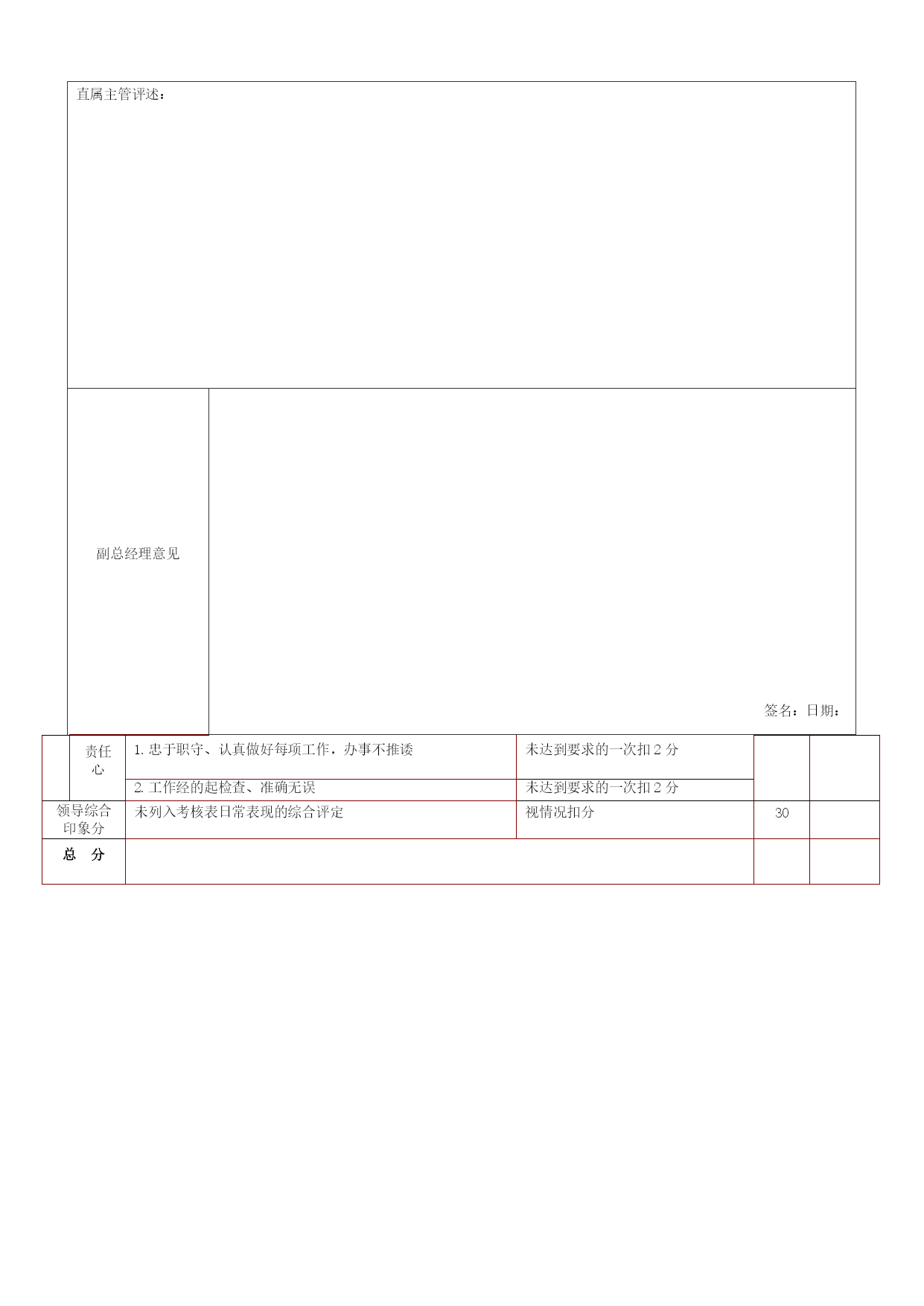 直属主管评述：

| 副总经理意见 | 签名：日期： |
|---|---|

| | 责任心 | 1. 忠于职守、认真做好每项工作，办事不推诿 | 未达到要求的一次扣 2 分 | | |
|---|---|---|---|---|---|
| | | 2. 工作经的起检查、准确无误 | 未达到要求的一次扣 2 分 | | |
| 领导综合印象分 | | 未列入考核表日常表现的综合评定 | 视情况扣分 | 30 | |
| 总　分 | | | | | |